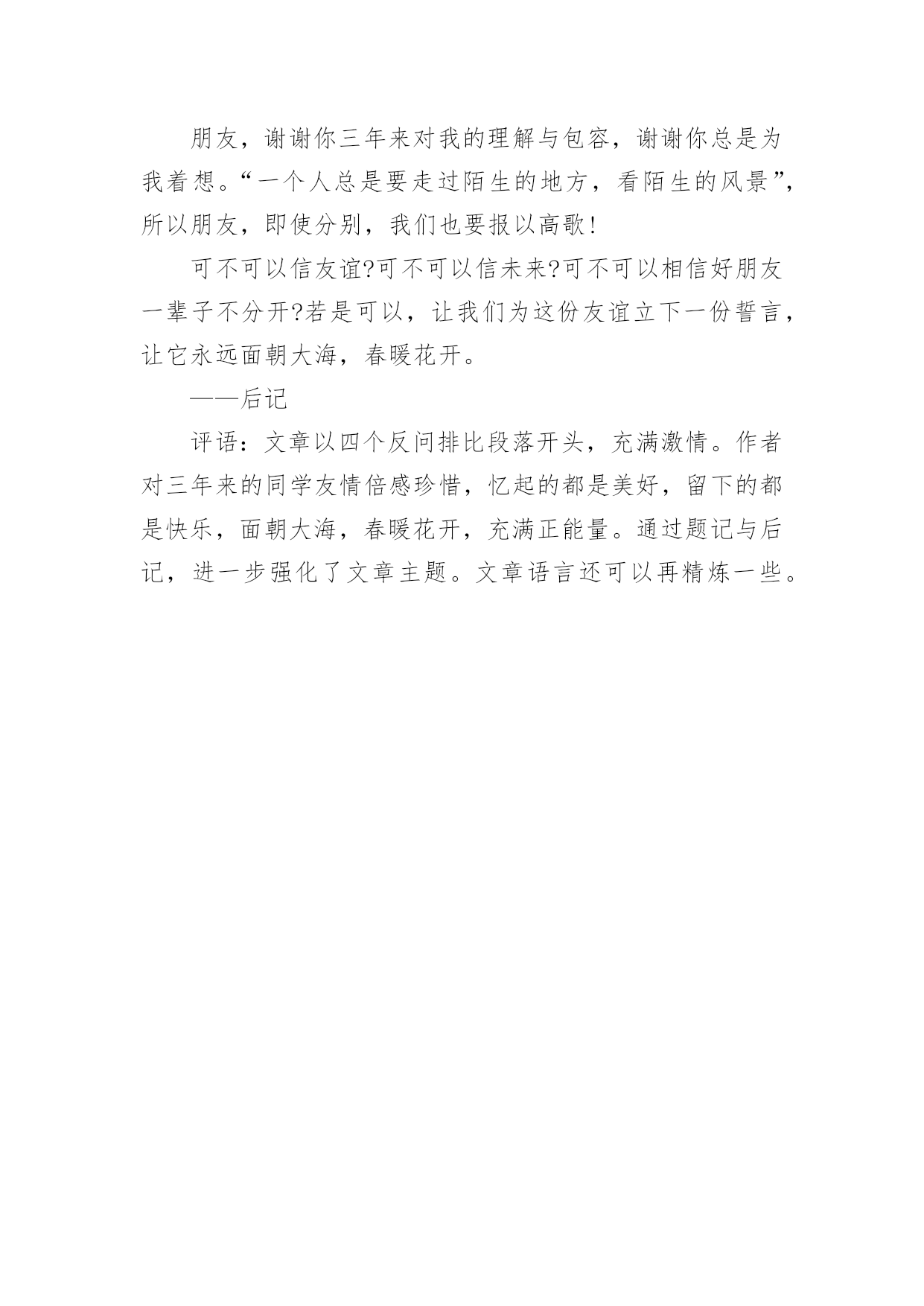 朋友，谢谢你三年来对我的理解与包容，谢谢你总是为我着想。“一个人总是要走过陌生的地方，看陌生的风景”，所以朋友，即使分别，我们也要报以高歌!

可不可以信友谊?可不可以信未来?可不可以相信好朋友一辈子不分开?若是可以，让我们为这份友谊立下一份誓言，让它永远面朝大海，春暖花开。

——后记

评语：文章以四个反问排比段落开头，充满激情。作者对三年来的同学友情倍感珍惜，忆起的都是美好，留下的都是快乐，面朝大海，春暖花开，充满正能量。通过题记与后记，进一步强化了文章主题。文章语言还可以再精炼一些。